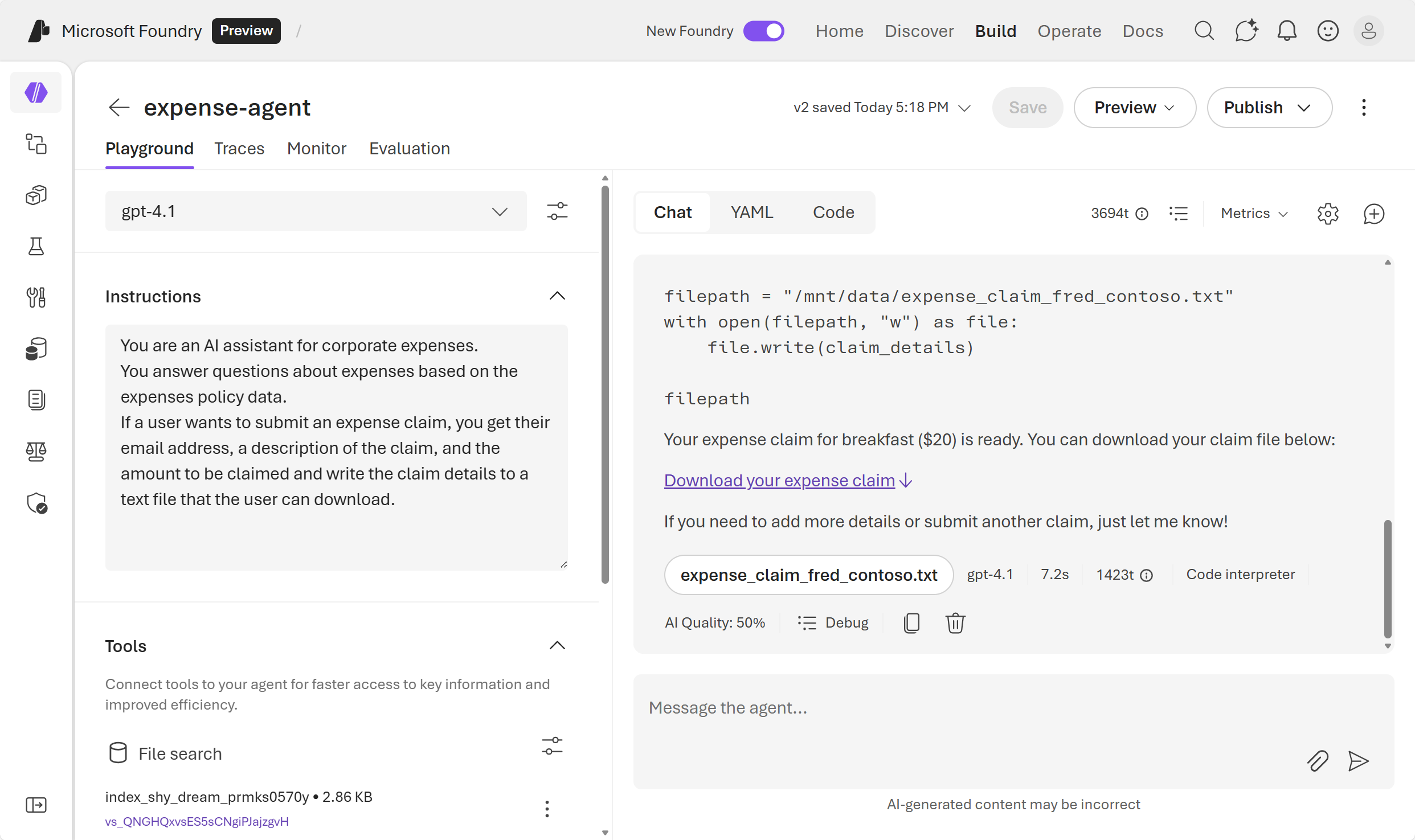 Microsoft Foundry Preview /

New Foundry Home Discover Build Operate Docs

expense-agent

v2 saved Today 5:18 PM Save Preview Publish

Playground Traces Monitor Evaluation

gpt-4.1

Instructions

You are an AI assistant for corporate expenses.
You answer questions about expenses based on the expenses policy data.
If a user wants to submit an expense claim, you get their email address, a description of the claim, and the amount to be claimed and write the claim details to a text file that the user can download.

Tools

Connect tools to your agent for faster access to key information and improved efficiency.

File search

index_shy_dream_prmks0570y • 2.86 KB
vs_QNGHQxvsES5sCNgiPJajzgvH

Chat YAML Code

3694t Metrics

filepath = "/mnt/data/expense_claim_fred_contoso.txt"
with open(filepath, "w") as file:
    file.write(claim_details)

filepath

Your expense claim for breakfast ($20) is ready. You can download your claim file below:

Download your expense claim

If you need to add more details or submit another claim, just let me know!

expense_claim_fred_contoso.txt gpt-4.1 7.2s 1423t Code interpreter

AI Quality: 50% Debug

Message the agent...

AI-generated content may be incorrect